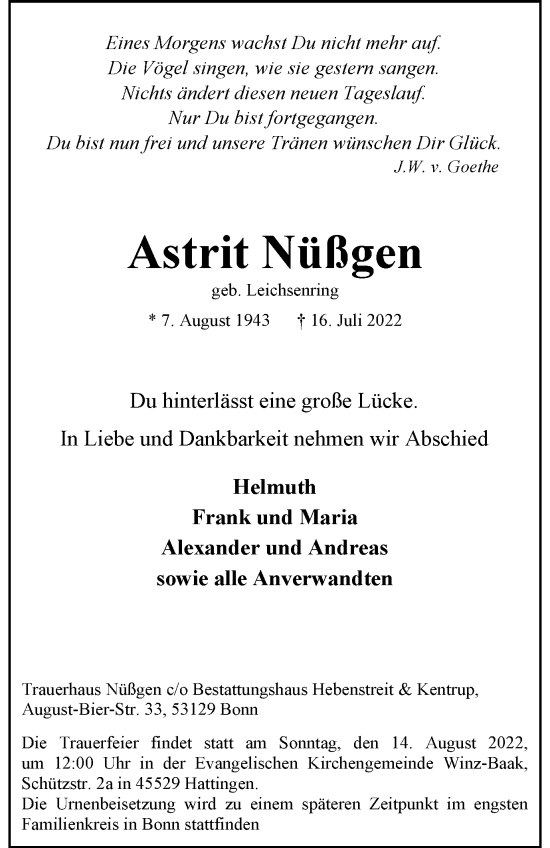 Eines Morgens wachst Du nicht mehr auf.
Die Vögel singen, wie sie gestern sangen.
Nichts ändert diesen neuen Tageslauf.
Nur Du bist fortgegangen.
Du bist nun frei und unsere Tränen wünschen Dir Glück.
J.W. v. Goethe

Astrit Nüßgen
geb. Leichsenring
* 7. August 1943 † 16. Juli 2022

Du hinterlässt eine große Lücke.
In Liebe und Dankbarkeit nehmen wir Abschied

Helmuth
Frank und Maria
Alexander und Andreas
sowie alle Anverwandten

Trauerhaus Nüßgen c/o Bestattungshaus Hebenstreit & Kentrup, August-Bier-Str. 33, 53129 Bonn

Die Trauerfeier findet statt am Sonntag, den 14. August 2022, um 12:00 Uhr in der Evangelischen Kirchengemeinde Winz-Baak, Schützstr. 2a in 45529 Hattingen.
Die Urnenbeisetzung wird zu einem späteren Zeitpunkt im engsten Familienkreis in Bonn stattfinden